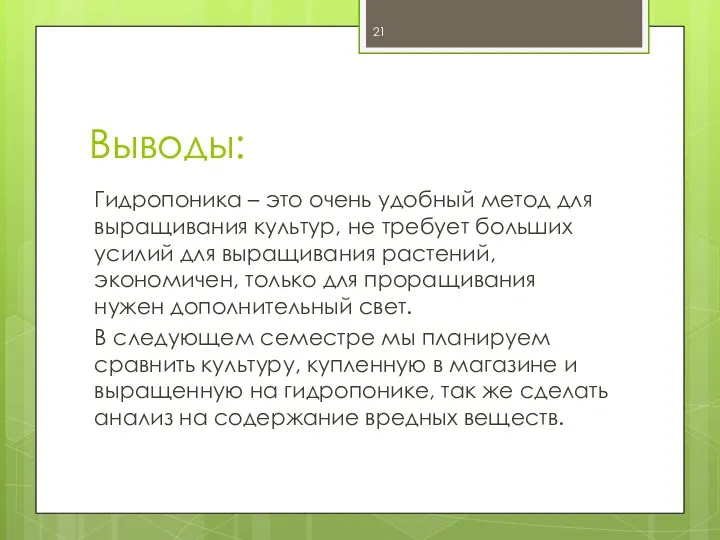 21

Выводы:

Гидропоника – это очень удобный метод для выращивания культур, не требует больших усилий для выращивания растений, экономичен, только для проращивания нужен дополнительный свет.

В следующем семестре мы планируем сравнить культуру, купленную в магазине и выращенную на гидропонике, так же сделать анализ на содержание вредных веществ.